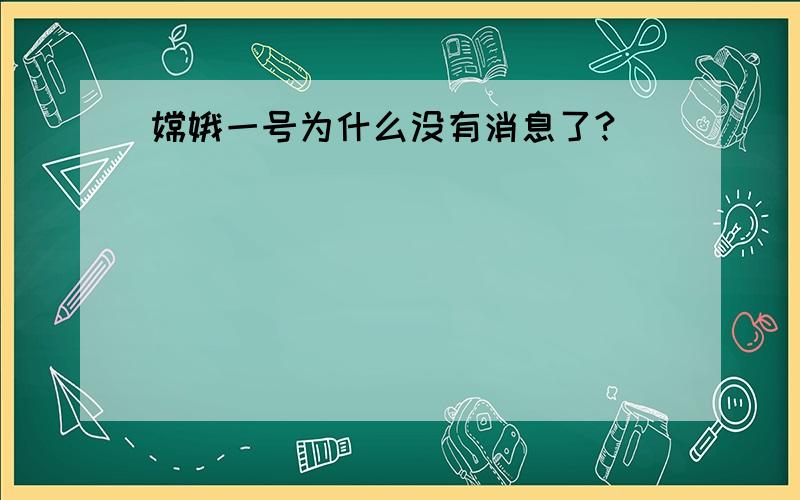 嫦娥一号为什么没有消息了?